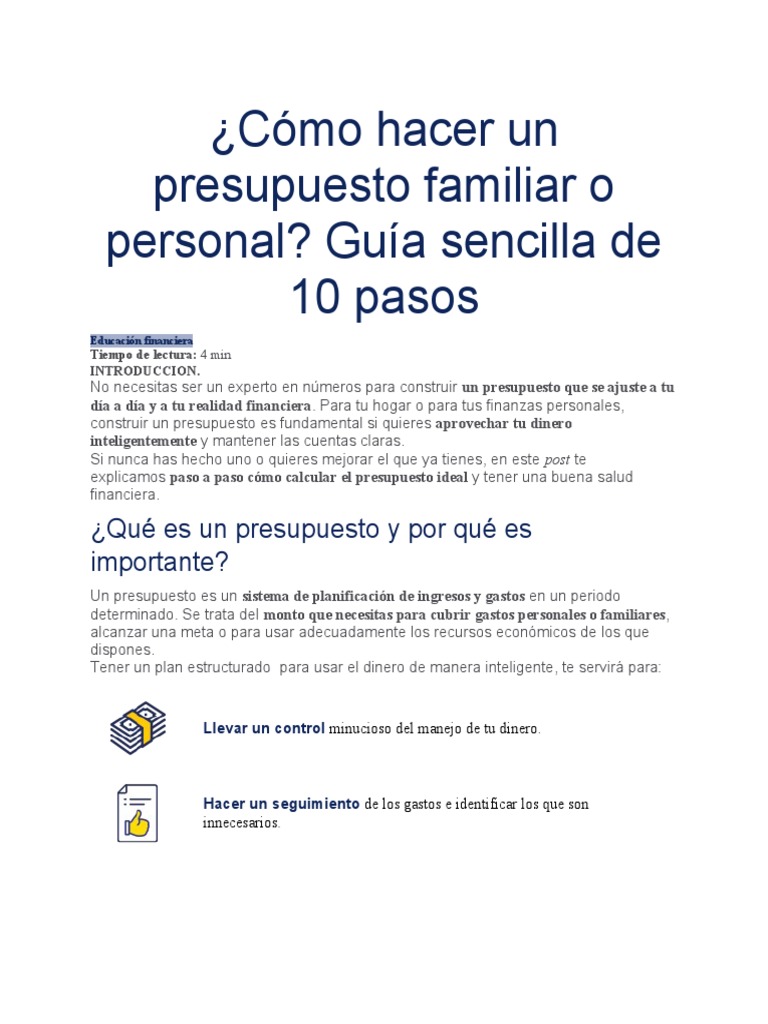 ¿Cómo hacer un presupuesto familiar o personal? Guía sencilla de 10 pasos

Educación financiera
Tiempo de lectura: 4 min
INTRODUCCION.
No necesitas ser un experto en números para construir un presupuesto que se ajuste a tu día a día y a tu realidad financiera. Para tu hogar o para tus finanzas personales, construir un presupuesto es fundamental si quieres aprovechar tu dinero inteligentemente y mantener las cuentas claras.
Si nunca has hecho uno o quieres mejorar el que ya tienes, en este post te explicamos paso a paso cómo calcular el presupuesto ideal y tener una buena salud financiera.

¿Qué es un presupuesto y por qué es importante?

Un presupuesto es un sistema de planificación de ingresos y gastos en un periodo determinado. Se trata del monto que necesitas para cubrir gastos personales o familiares, alcanzar una meta o para usar adecuadamente los recursos económicos de los que dispones.
Tener un plan estructurado para usar el dinero de manera inteligente, te servirá para:

Llevar un control minucioso del manejo de tu dinero.

Hacer un seguimiento de los gastos e identificar los que son innecesarios.